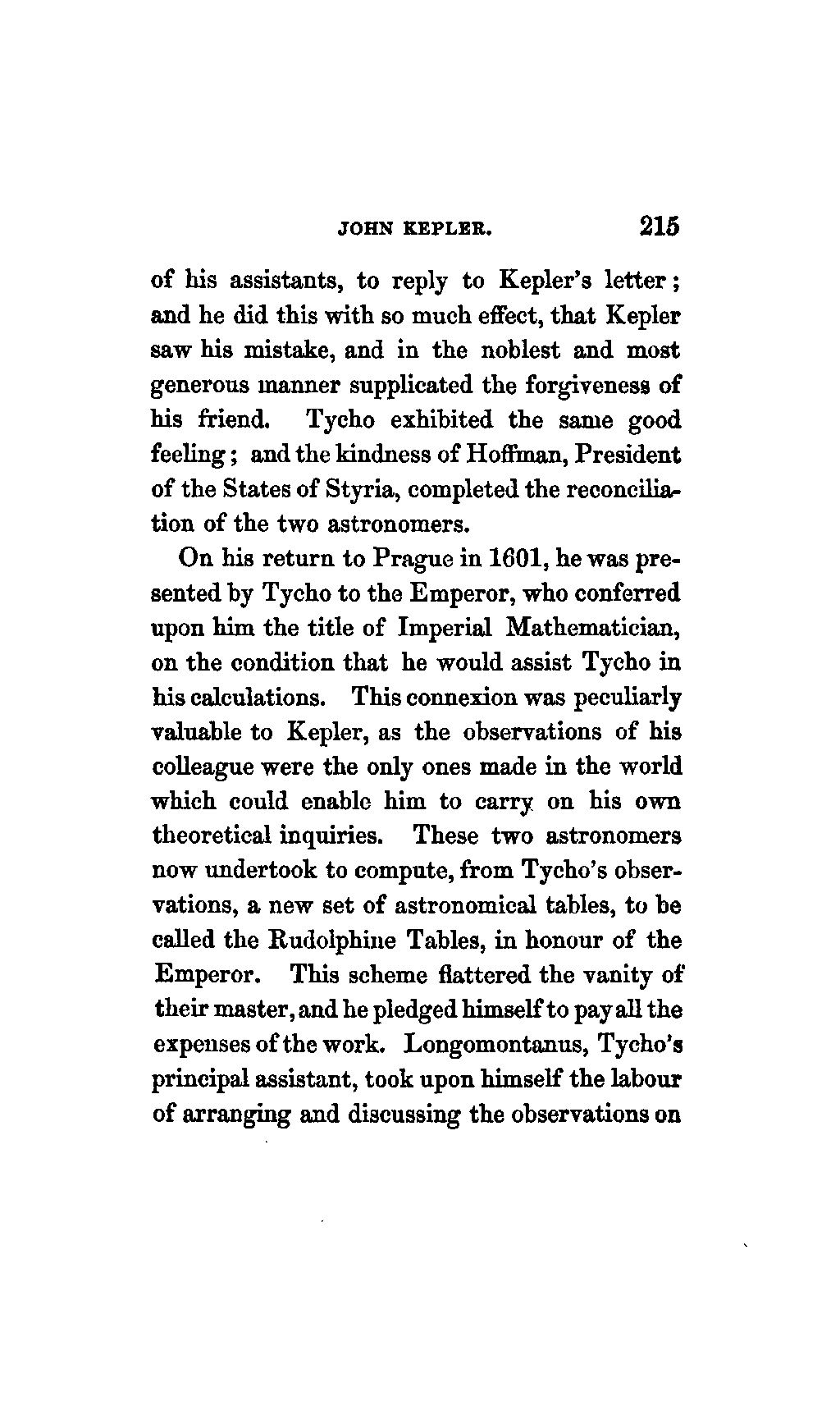 JOHN KEPLER. 215

of his assistants, to reply to Kepler's letter; and he did this with so much effect, that Kepler saw his mistake, and in the noblest and most generous manner supplicated the forgiveness of his friend. Tycho exhibited the same good feeling; and the kindness of Hoffman, President of the States of Styria, completed the reconciliation of the two astronomers.

On his return to Prague in 1601, he was presented by Tycho to the Emperor, who conferred upon him the title of Imperial Mathematician, on the condition that he would assist Tycho in his calculations. This connexion was peculiarly valuable to Kepler, as the observations of his colleague were the only ones made in the world which could enable him to carry on his own theoretical inquiries. These two astronomers now undertook to compute, from Tycho's observations, a new set of astronomical tables, to be called the Rudolphine Tables, in honour of the Emperor. This scheme flattered the vanity of their master, and he pledged himself to pay all the expenses of the work. Longomontanus, Tycho's principal assistant, took upon himself the labour of arranging and discussing the observations on